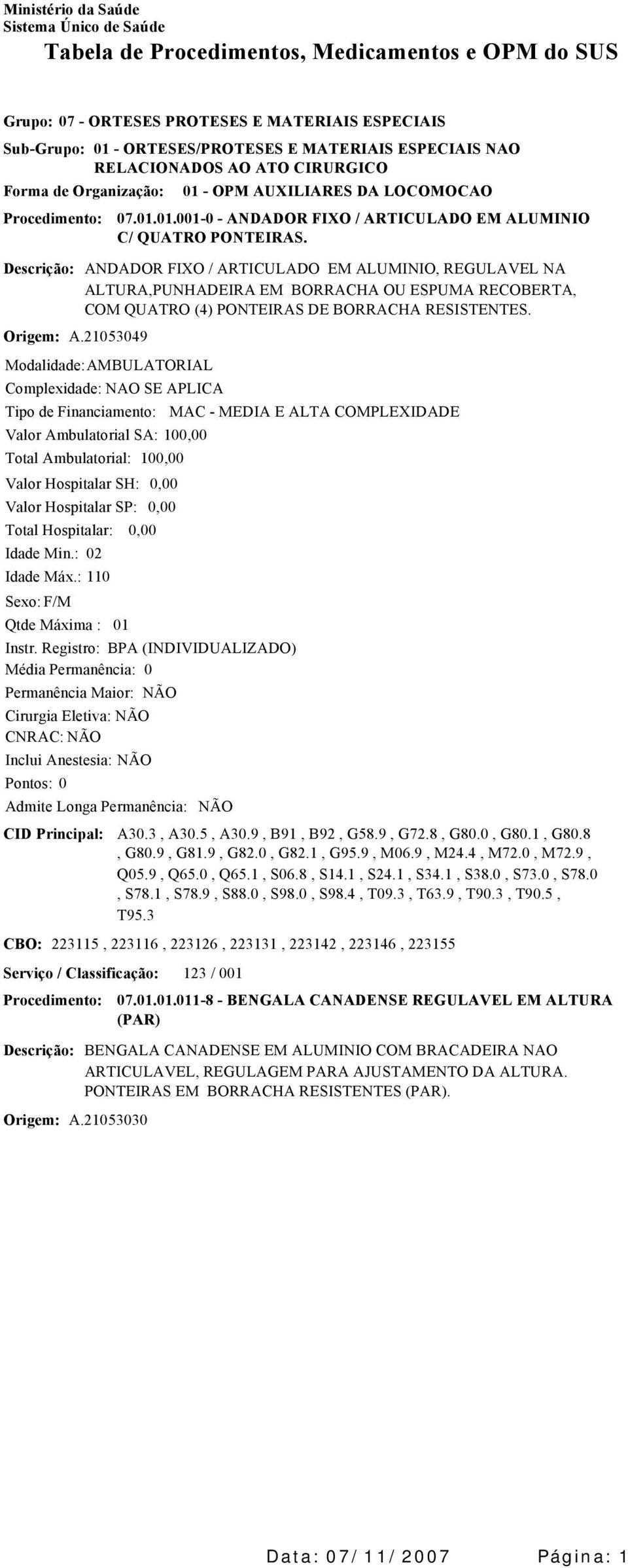 Ministério da Saúde
Sistema Único de Saúde
Tabela de Procedimentos, Medicamentos e OPM do SUS

Grupo: 07 - ORTESES PROTESES E MATERIAIS ESPECIAIS
Sub-Grupo: 01 - ORTESES/PROTESES E MATERIAIS ESPECIAIS NAO RELACIONADOS AO ATO CIRURGICO
Forma de Organização: 01 - OPM AUXILIARES DA LOCOMOCAO
Procedimento: 07.01.01.001-0 - ANDADOR FIXO / ARTICULADO EM ALUMINIO C/ QUATRO PONTEIRAS.
Descrição: ANDADOR FIXO / ARTICULADO EM ALUMINIO, REGULAVEL NA ALTURA,PUNHADEIRA EM BORRACHA OU ESPUMA RECOBERTA, COM QUATRO (4) PONTEIRAS DE BORRACHA RESISTENTES.
Origem: A.21053049
Modalidade: AMBULATORIAL
Complexidade: NAO SE APLICA
Tipo de Financiamento: MAC - MEDIA E ALTA COMPLEXIDADE
Valor Ambulatorial SA: 100,00
Total Ambulatorial: 100,00
Valor Hospitalar SH: 0,00
Valor Hospitalar SP: 0,00
Total Hospitalar: 0,00
Idade Min.: 02
Idade Máx.: 110
Sexo: F/M
Qtde Máxima : 01
Instr. Registro: BPA (INDIVIDUALIZADO)
Média Permanência: 0
Permanência Maior: NÃO
Cirurgia Eletiva: NÃO
CNRAC: NÃO
Inclui Anestesia: NÃO
Pontos: 0
Admite Longa Permanência: NÃO
CID Principal: A30.3 , A30.5 , A30.9 , B91 , B92 , G58.9 , G72.8 , G80.0 , G80.1 , G80.8 , G80.9 , G81.9 , G82.0 , G82.1 , G95.9 , M06.9 , M24.4 , M72.0 , M72.9 , Q05.9 , Q65.0 , Q65.1 , S06.8 , S14.1 , S24.1 , S34.1 , S38.0 , S73.0 , S78.0 , S78.1 , S78.9 , S88.0 , S98.0 , S98.4 , T09.3 , T63.9 , T90.3 , T90.5 , T95.3
CBO: 223115 , 223116 , 223126 , 223131 , 223142 , 223146 , 223155
Serviço / Classificação: 123 / 001
Procedimento: 07.01.01.011-8 - BENGALA CANADENSE REGULAVEL EM ALTURA (PAR)
Descrição: BENGALA CANADENSE EM ALUMINIO COM BRACADEIRA NAO ARTICULAVEL, REGULAGEM PARA AJUSTAMENTO DA ALTURA. PONTEIRAS EM BORRACHA RESISTENTES (PAR).
Origem: A.21053030

Data: 07/11/2007 Página: 1